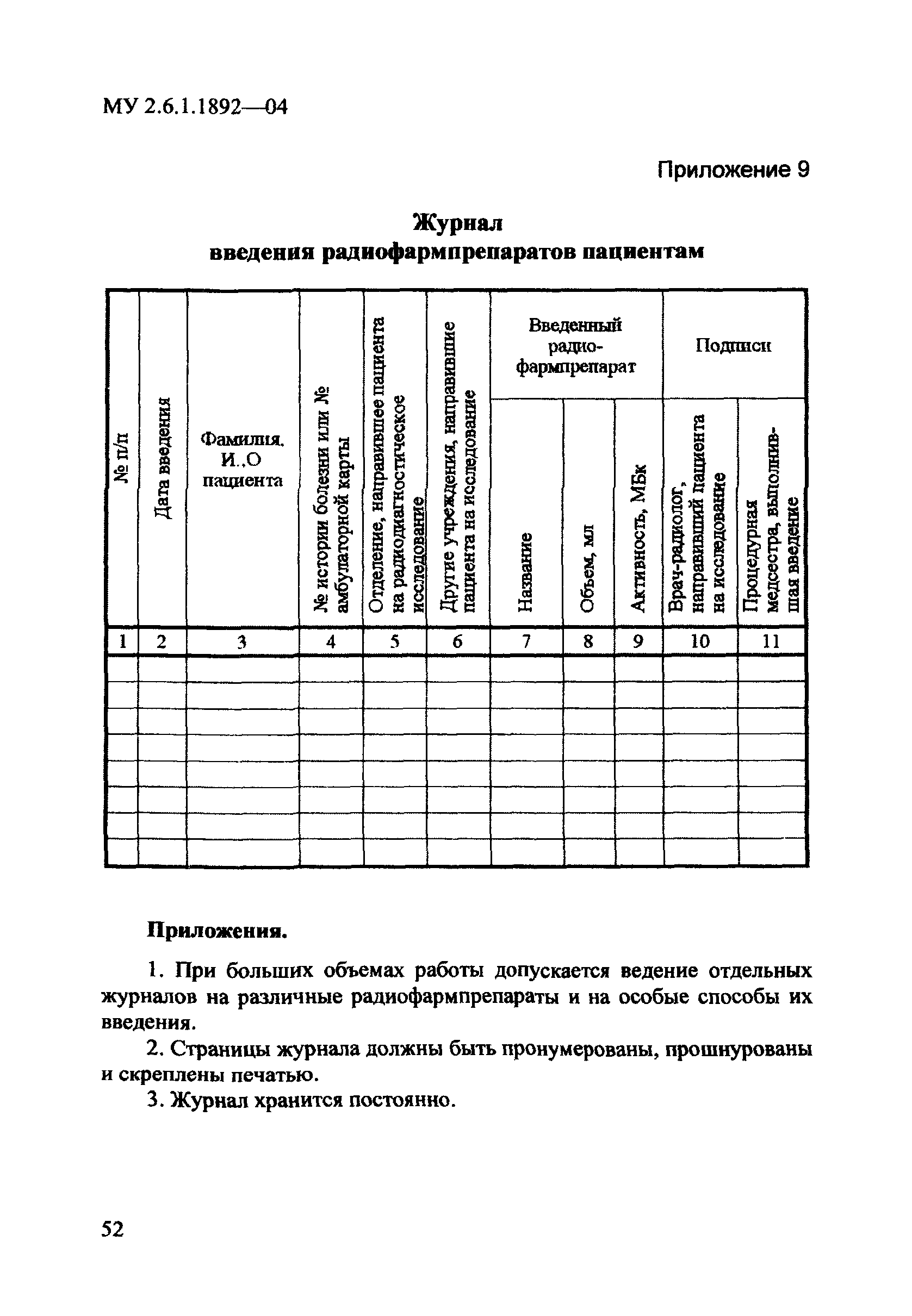 МУ 2.6.1.1892—04

Приложение 9

Журнал
введения радиофармпрепаратов пациентам

| № п/п | Дата введения | Фамилия, И.,О пациента | № истории болезни или № амбулаторной карты | Отделение, направившее пациента на радиодиагностическое исследование | Другие учреждения, направившие пациента на исследование | Введенный радиофармпрепарат: Название | Введенный радиофармпрепарат: Объем, мл | Введенный радиофармпрепарат: Активность, МБк | Подписи: Врач-радиолог, направивший пациента на исследование | Подписи: Процедурная медсестра, выполнившая введение |
|---|---|---|---|---|---|---|---|---|---|---|
| 1 | 2 | 3 | 4 | 5 | 6 | 7 | 8 | 9 | 10 | 11 |
| | | | | | | | | | | |
| | | | | | | | | | | |
| | | | | | | | | | | |
| | | | | | | | | | | |
| | | | | | | | | | | |
| | | | | | | | | | | |
| | | | | | | | | | | |
| | | | | | | | | | | |

Приложения.

1. При больших объемах работы допускается ведение отдельных журналов на различные радиофармпрепараты и на особые способы их введения.

2. Страницы журнала должны быть пронумерованы, прошнурованы и скреплены печатью.

3. Журнал хранится постоянно.

52